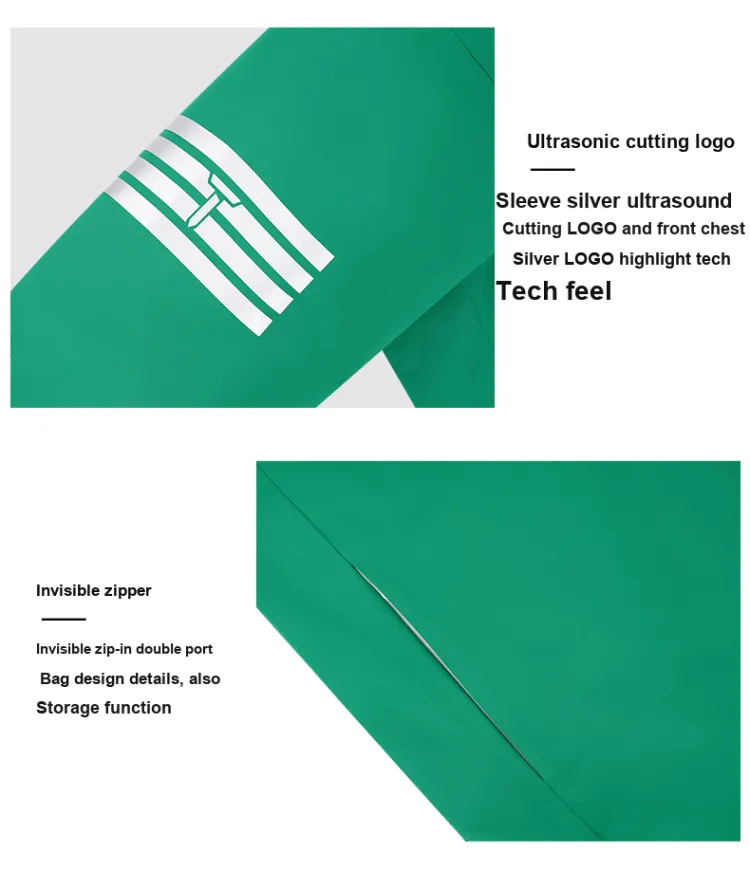 Ultrasonic cutting logo

Sleeve silver ultrasound
Cutting LOGO and front chest
Silver LOGO highlight tech
Tech feel

Invisible zipper

Invisible zip-in double port
Bag design details, also
Storage function